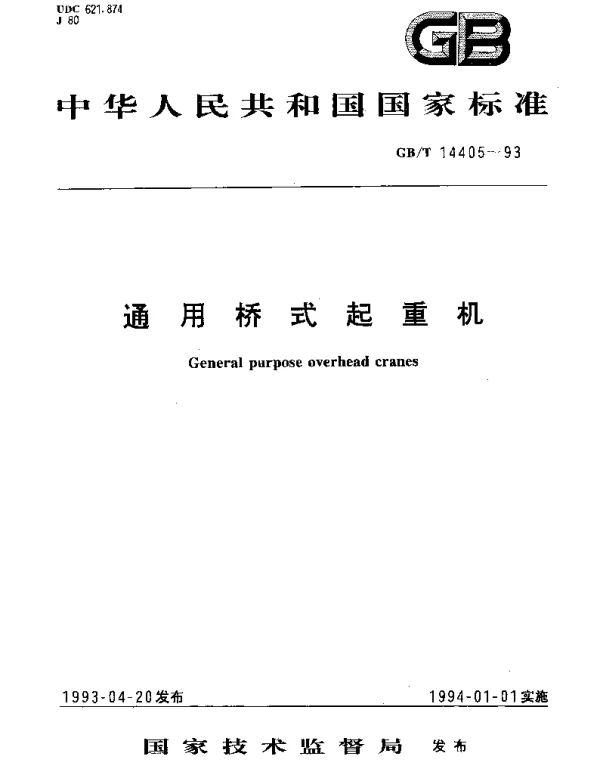 UDC 621.874
J 80

GB

中华人民共和国国家标准

GB/T 14405—93

通用桥式起重机

General purpose overhead cranes

1993-04-20发布 1994-01-01实施

国家技术监督局 发布